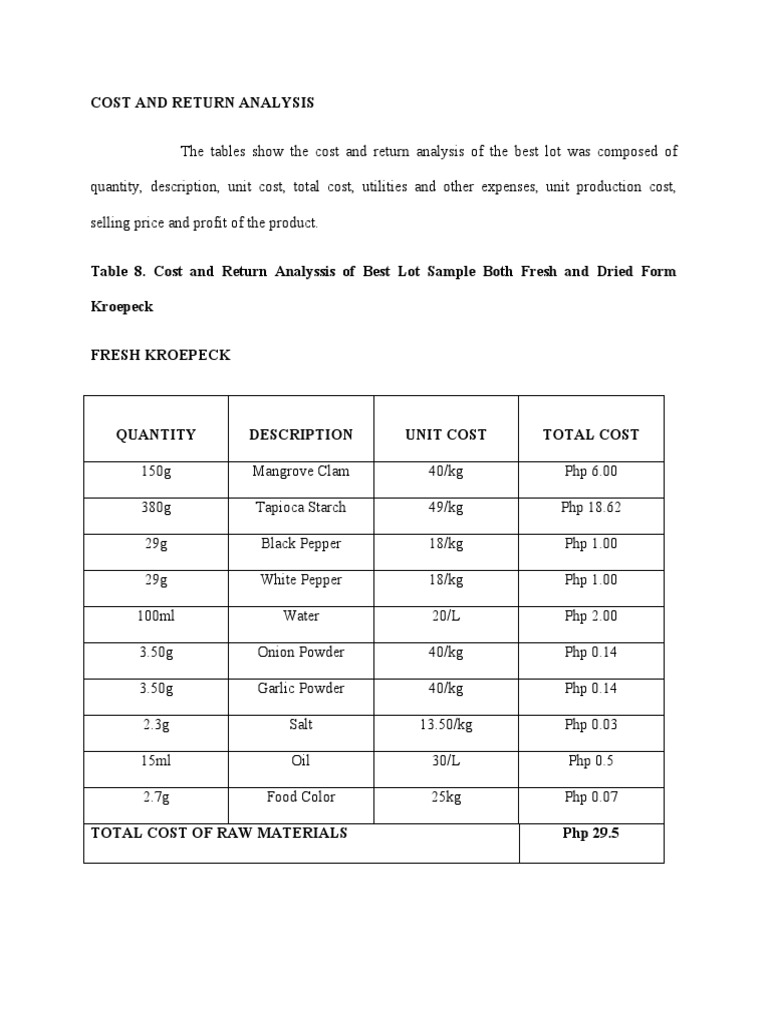 COST AND RETURN ANALYSIS

The tables show the cost and return analysis of the best lot was composed of quantity, description, unit cost, total cost, utilities and other expenses, unit production cost, selling price and profit of the product.

Table 8. Cost and Return Analyssis of Best Lot Sample Both Fresh and Dried Form Kroepeck

FRESH KROEPECK

| QUANTITY | DESCRIPTION | UNIT COST | TOTAL COST |
|---|---|---|---|
| 150g | Mangrove Clam | 40/kg | Php 6.00 |
| 380g | Tapioca Starch | 49/kg | Php 18.62 |
| 29g | Black Pepper | 18/kg | Php 1.00 |
| 29g | White Pepper | 18/kg | Php 1.00 |
| 100ml | Water | 20/L | Php 2.00 |
| 3.50g | Onion Powder | 40/kg | Php 0.14 |
| 3.50g | Garlic Powder | 40/kg | Php 0.14 |
| 2.3g | Salt | 13.50/kg | Php 0.03 |
| 15ml | Oil | 30/L | Php 0.5 |
| 2.7g | Food Color | 25kg | Php 0.07 |
| TOTAL COST OF RAW MATERIALS | | | Php 29.5 |